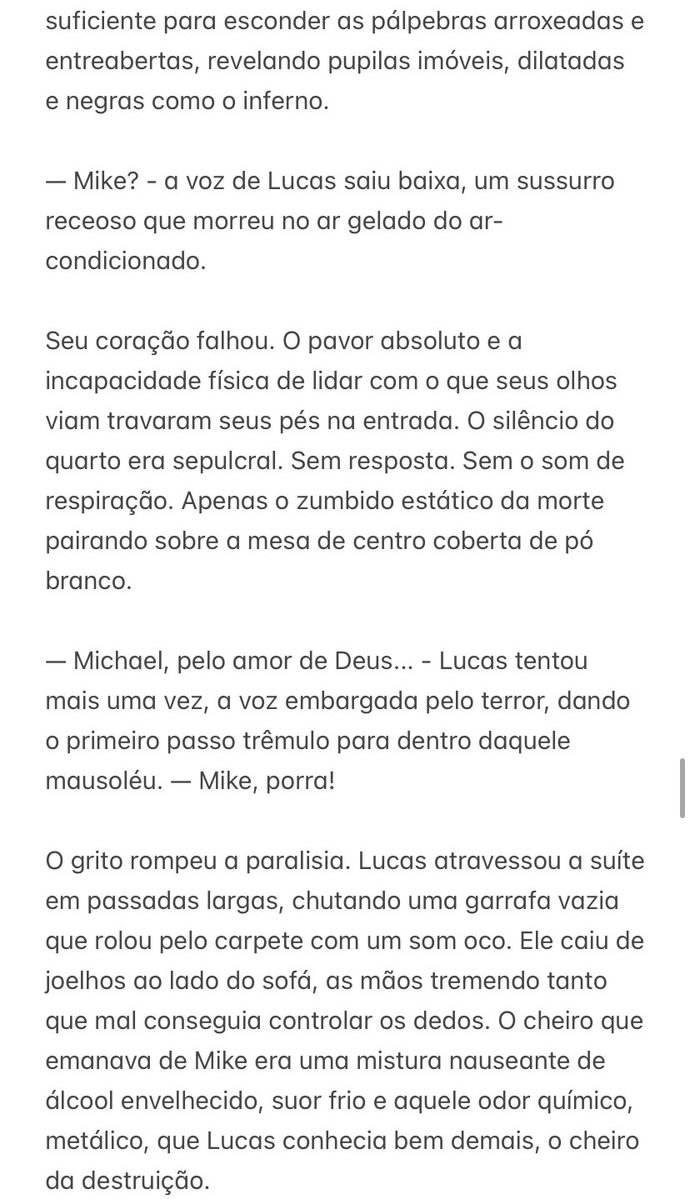 suficiente para esconder as pálpebras arroxeadas e entreabertas, revelando pupilas imóveis, dilatadas e negras como o inferno.

— Mike? - a voz de Lucas saiu baixa, um sussurro receoso que morreu no ar gelado do ar-condicionado.

Seu coração falhou. O pavor absoluto e a incapacidade física de lidar com o que seus olhos viam travaram seus pés na entrada. O silêncio do quarto era sepulcral. Sem resposta. Sem o som de respiração. Apenas o zumbido estático da morte pairando sobre a mesa de centro coberta de pó branco.

— Michael, pelo amor de Deus... - Lucas tentou mais uma vez, a voz embargada pelo terror, dando o primeiro passo trêmulo para dentro daquele mausoléu. — Mike, porra!

O grito rompeu a paralisia. Lucas atravessou a suíte em passadas largas, chutando uma garrafa vazia que rolou pelo carpete com um som oco. Ele caiu de joelhos ao lado do sofá, as mãos tremendo tanto que mal conseguia controlar os dedos. O cheiro que emanava de Mike era uma mistura nauseante de álcool envelhecido, suor frio e aquele odor químico, metálico, que Lucas conhecia bem demais, o cheiro da destruição.